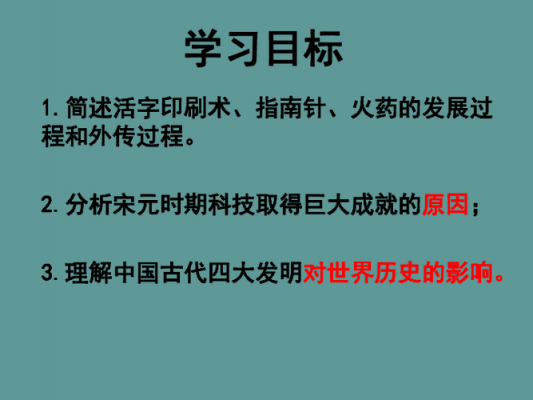 学习目标

1. 简述活字印刷术、指南针、火药的发展过程和外传过程。

2. 分析宋元时期科技取得巨大成就的原因；

3. 理解中国古代四大发明对世界历史的影响。